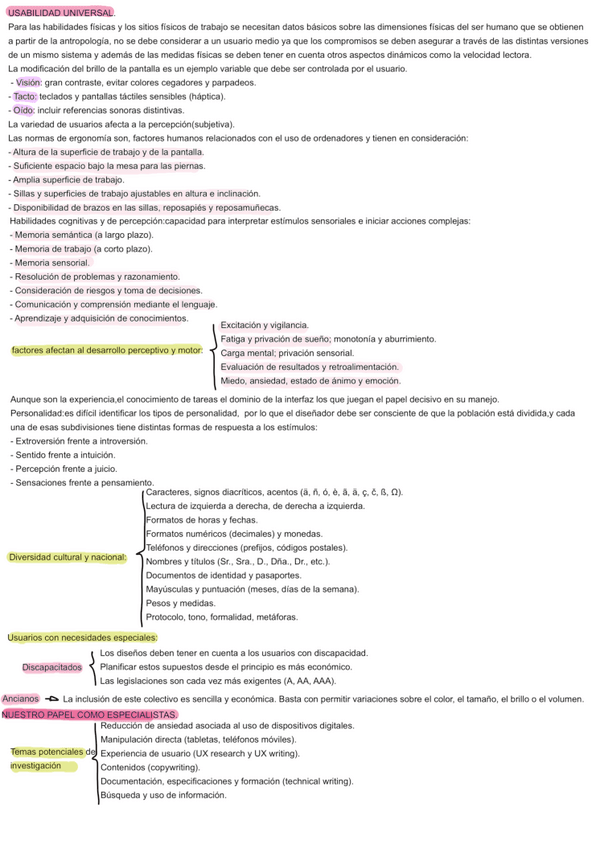 USABILIDAD UNIVERSAL.
Para las habilidades físicas y los sitios físicos de trabajo se necesitan datos básicos sobre las dimensiones físicas del ser humano que se obtienen a partir de la antropología, no se debe considerar a un usuario medio ya que los compromisos se deben asegurar a través de las distintas versiones de un mismo sistema y además de las medidas físicas se deben tener en cuenta otros aspectos dinámicos como la velocidad lectora.
La modificación del brillo de la pantalla es un ejemplo variable que debe ser controlada por el usuario.
- Visión: gran contraste, evitar colores cegadores y parpadeos.
- Tacto: teclados y pantallas táctiles sensibles (háptica).
- Oído: incluir referencias sonoras distintivas.
La variedad de usuarios afecta a la percepción(subjetiva).
Las normas de ergonomía son, factores humanos relacionados con el uso de ordenadores y tienen en consideración:
- Altura de la superficie de trabajo y de la pantalla.
- Suficiente espacio bajo la mesa para las piernas.
- Amplia superficie de trabajo.
- Sillas y superficies de trabajo ajustables en altura e inclinación.
- Disponibilidad de brazos en las sillas, reposapiés y reposamuñecas.
Habilidades cognitivas y de percepción:capacidad para interpretar estímulos sensoriales e iniciar acciones complejas:
- Memoria semántica (a largo plazo).
- Memoria de trabajo (a corto plazo).
- Memoria sensorial.
- Resolución de problemas y razonamiento.
- Consideración de riesgos y toma de decisiones.
- Comunicación y comprensión mediante el lenguaje.
- Aprendizaje y adquisición de conocimientos.

factores afectan al desarrollo perceptivo y motor:
Excitación y vigilancia.
Fatiga y privación de sueño; monotonía y aburrimiento.
Carga mental; privación sensorial.
Evaluación de resultados y retroalimentación.
Miedo, ansiedad, estado de ánimo y emoción.

Aunque son la experiencia,el conocimiento de tareas el dominio de la interfaz los que juegan el papel decisivo en su manejo.
Personalidad:es difícil identificar los tipos de personalidad, por lo que el diseñador debe ser consciente de que la población está dividida,y cada una de esas subdivisiones tiene distintas formas de respuesta a los estímulos:
- Extroversión frente a introversión.
- Sentido frente a intuición.
- Percepción frente a juicio.
- Sensaciones frente a pensamiento.

Diversidad cultural y nacional:
Caracteres, signos diacríticos, acentos (ä, ñ, ó, è, ã, ā, ç, č, ß, Ω).
Lectura de izquierda a derecha, de derecha a izquierda.
Formatos de horas y fechas.
Formatos numéricos (decimales) y monedas.
Teléfonos y direcciones (prefijos, códigos postales).
Nombres y títulos (Sr., Sra., D., Dña., Dr., etc.).
Documentos de identidad y pasaportes.
Mayúsculas y puntuación (meses, días de la semana).
Pesos y medidas.
Protocolo, tono, formalidad, metáforas.

Usuarios con necesidades especiales:
Discapacitados
Los diseños deben tener en cuenta a los usuarios con discapacidad.
Planificar estos supuestos desde el principio es más económico.
Las legislaciones son cada vez más exigentes (A, AA, AAA).

Ancianos La inclusión de este colectivo es sencilla y económica. Basta con permitir variaciones sobre el color, el tamaño, el brillo o el volumen.
NUESTRO PAPEL COMO ESPECIALISTAS.
Temas potenciales de investigación
Reducción de ansiedad asociada al uso de dispositivos digitales.
Manipulación directa (tabletas, teléfonos móviles).
Experiencia de usuario (UX research y UX writing).
Contenidos (copywriting).
Documentación, especificaciones y formación (technical writing).
Búsqueda y uso de información.